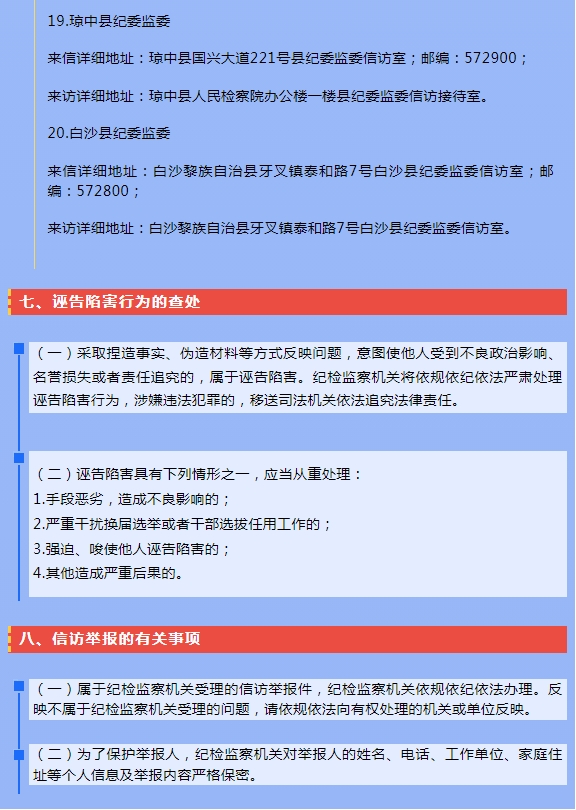 19.琼中县纪委监委

来信详细地址：琼中县国兴大道221号县纪委监委信访室；邮编：572900；

来访详细地址：琼中县人民检察院办公楼一楼县纪委监委信访接待室。

20.白沙县纪委监委

来信详细地址：白沙黎族自治县牙叉镇泰和路7号白沙县纪委监委信访室；邮编：572800；

来访详细地址：白沙黎族自治县牙叉镇泰和路7号白沙县纪委监委信访室。

七、诬告陷害行为的查处

（一）采取捏造事实、伪造材料等方式反映问题，意图使他人受到不良政治影响、名誉损失或者责任追究的，属于诬告陷害。纪检监察机关将依规依纪依法严肃处理诬告陷害行为，涉嫌违法犯罪的，移送司法机关依法追究法律责任。

（二）诬告陷害具有下列情形之一，应当从重处理：

1.手段恶劣，造成不良影响的；

2.严重干扰换届选举或者干部选拔任用工作的；

3.强迫、唆使他人诬告陷害的；

4.其他造成严重后果的。

八、信访举报的有关事项

（一）属于纪检监察机关受理的信访举报件，纪检监察机关依规依纪依法办理。反映不属于纪检监察机关受理的问题，请依规依法向有权处理的机关或单位反映。

（二）为了保护举报人，纪检监察机关对举报人的姓名、电话、工作单位、家庭住址等个人信息及举报内容严格保密。